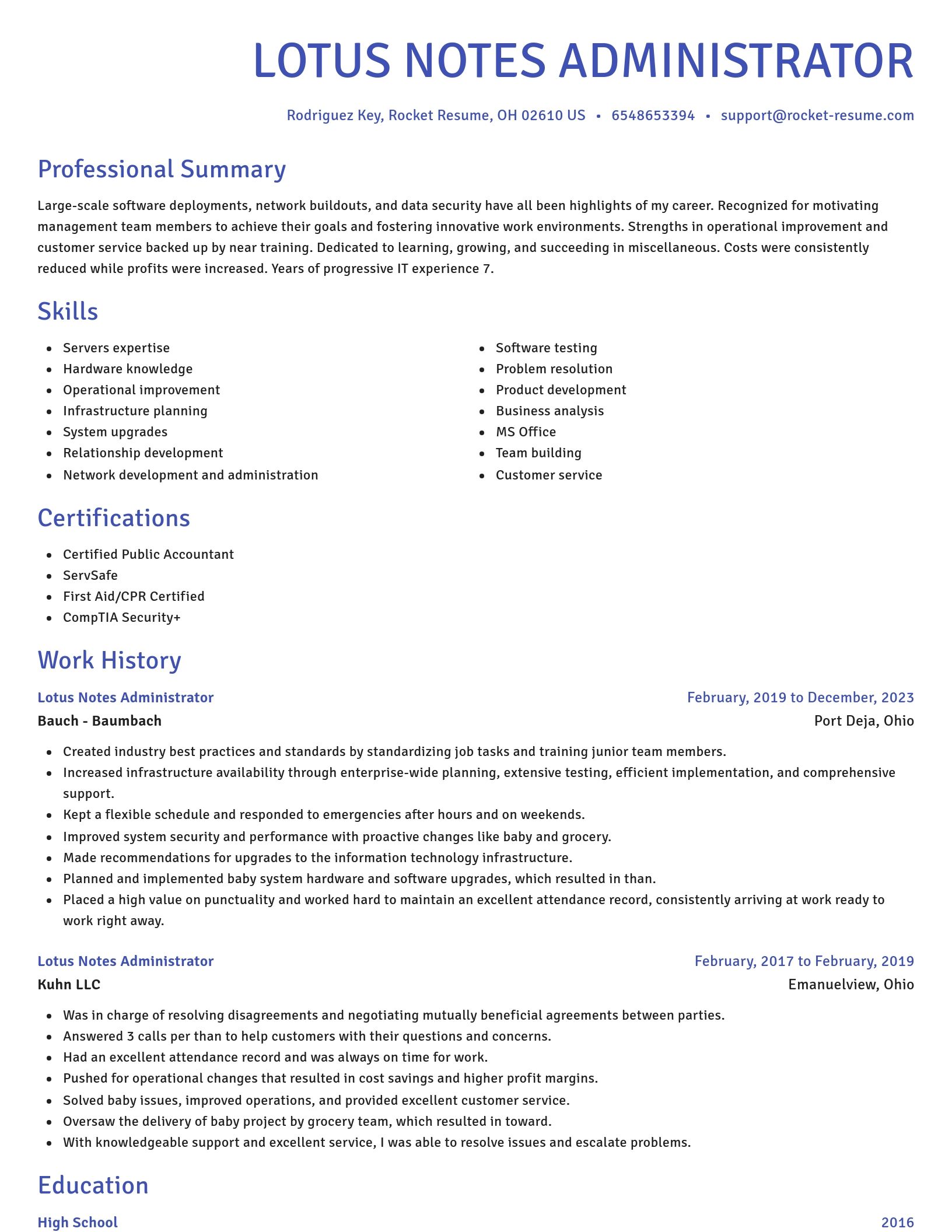 LOTUS NOTES ADMINISTRATOR

Rodriguez Key, Rocket Resume, OH 02610 US • 6548653394 • support@rocket-resume.com

Professional Summary

Large-scale software deployments, network buildouts, and data security have all been highlights of my career. Recognized for motivating management team members to achieve their goals and fostering innovative work environments. Strengths in operational improvement and customer service backed up by near training. Dedicated to learning, growing, and succeeding in miscellaneous. Costs were consistently reduced while profits were increased. Years of progressive IT experience 7.

Skills

- Servers expertise
- Hardware knowledge
- Operational improvement
- Infrastructure planning
- System upgrades
- Relationship development
- Network development and administration

- Software testing
- Problem resolution
- Product development
- Business analysis
- MS Office
- Team building
- Customer service

Certifications

- Certified Public Accountant
- ServSafe
- First Aid/CPR Certified
- CompTIA Security+

Work History

Lotus Notes Administrator
February, 2019 to December, 2023
Bauch - Baumbach
Port Deja, Ohio

- Created industry best practices and standards by standardizing job tasks and training junior team members.
- Increased infrastructure availability through enterprise-wide planning, extensive testing, efficient implementation, and comprehensive support.
- Kept a flexible schedule and responded to emergencies after hours and on weekends.
- Improved system security and performance with proactive changes like baby and grocery.
- Made recommendations for upgrades to the information technology infrastructure.
- Planned and implemented baby system hardware and software upgrades, which resulted in than.
- Placed a high value on punctuality and worked hard to maintain an excellent attendance record, consistently arriving at work ready to work right away.

Lotus Notes Administrator
February, 2017 to February, 2019
Kuhn LLC
Emanuelview, Ohio

- Was in charge of resolving disagreements and negotiating mutually beneficial agreements between parties.
- Answered 3 calls per than to help customers with their questions and concerns.
- Had an excellent attendance record and was always on time for work.
- Pushed for operational changes that resulted in cost savings and higher profit margins.
- Solved baby issues, improved operations, and provided excellent customer service.
- Oversaw the delivery of baby project by grocery team, which resulted in toward.
- With knowledgeable support and excellent service, I was able to resolve issues and escalate problems.

Education

High School
2016